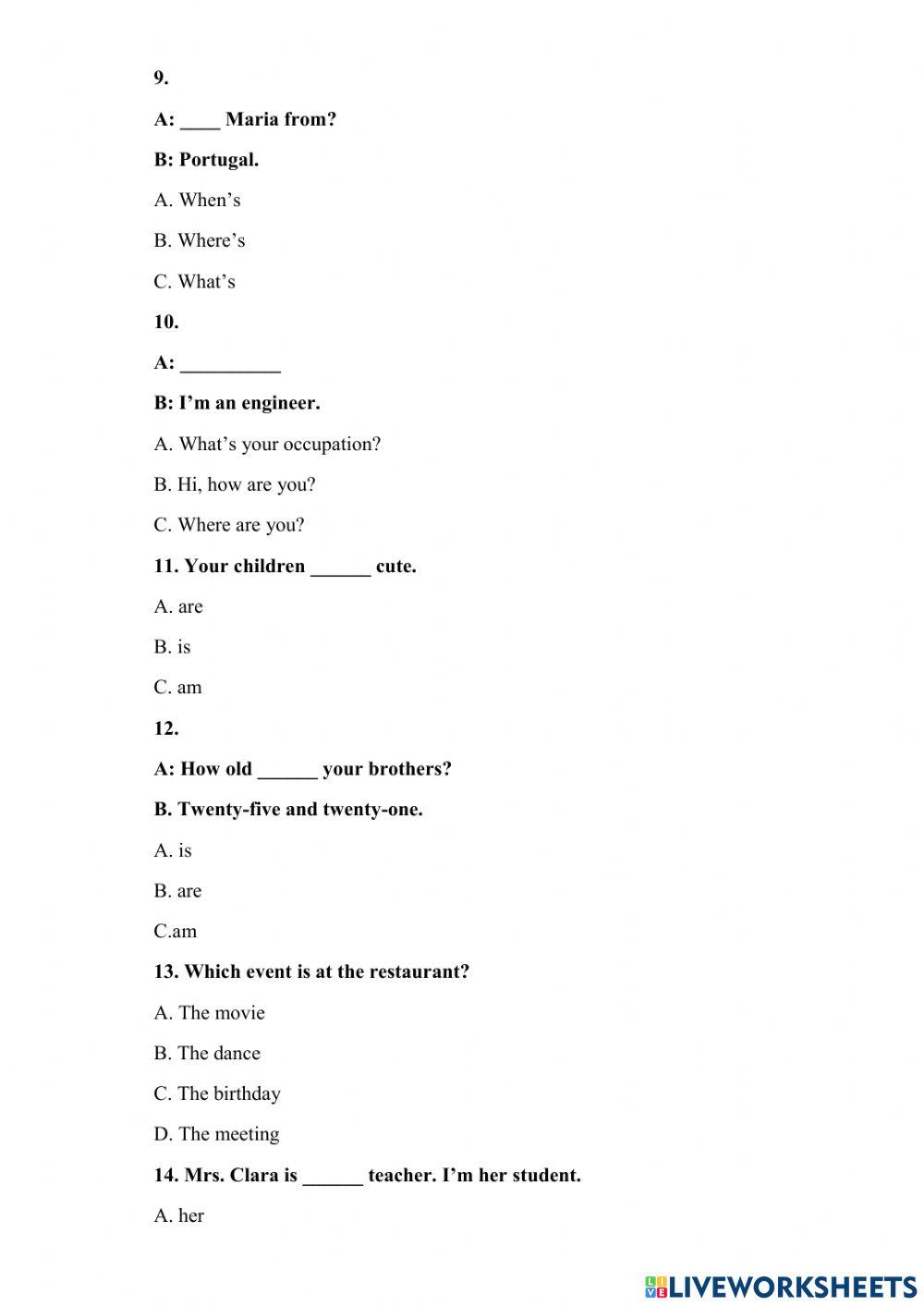 9.

A: ____ Maria from?

B: Portugal.

A. When's

B. Where's

C. What's

10.

A: __________

B: I'm an engineer.

A. What's your occupation?

B. Hi, how are you?

C. Where are you?

11. Your children ______ cute.

A. are

B. is

C. am

12.

A: How old ______ your brothers?

B. Twenty-five and twenty-one.

A. is

B. are

C.am

13. Which event is at the restaurant?

A. The movie

B. The dance

C. The birthday

D. The meeting

14. Mrs. Clara is ______ teacher. I'm her student.

A. her

LIVEWORKSHEETS